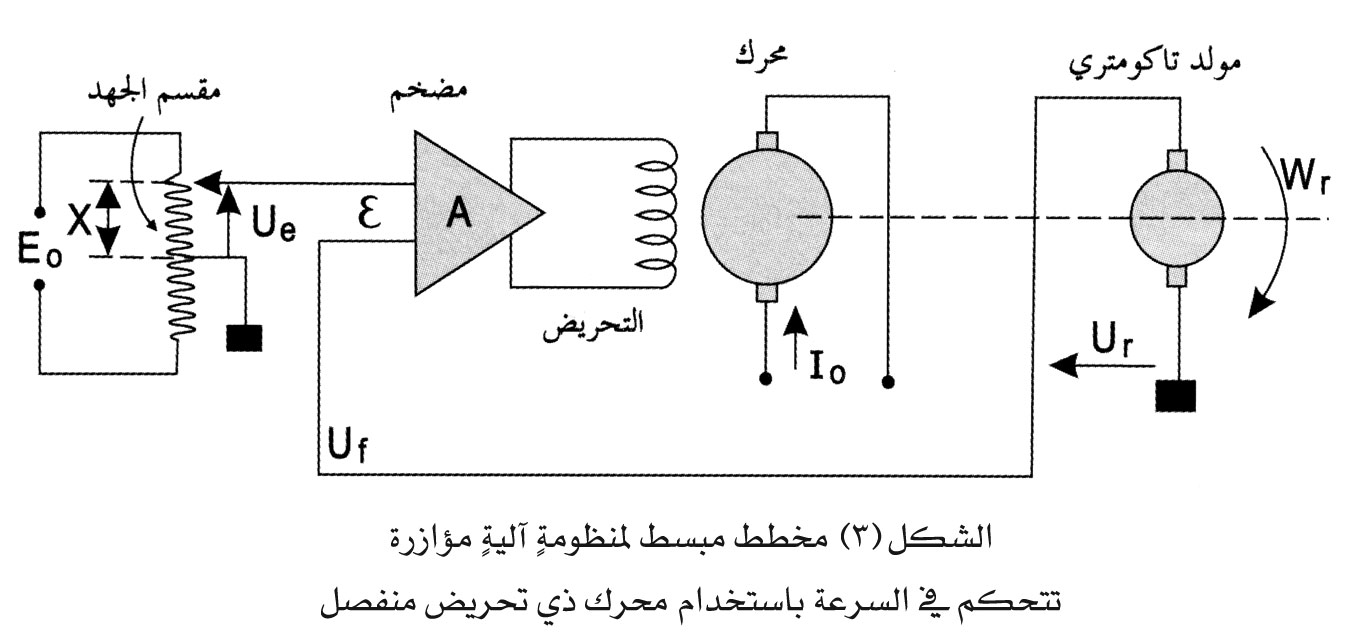 مقسم الجهد

مضخم

محرك

مولد تاكومتري

$E_o$

X

$U_e$

$\varepsilon$

A

التحريض

$I_o$

$W_r$

$U_r$

$U_f$

الشكل (٣) مخطط مبسط لمنظومةٍ آليةٍ مؤازرة
تتحكم في السرعة باستخدام محرك ذي تحريض منفصل